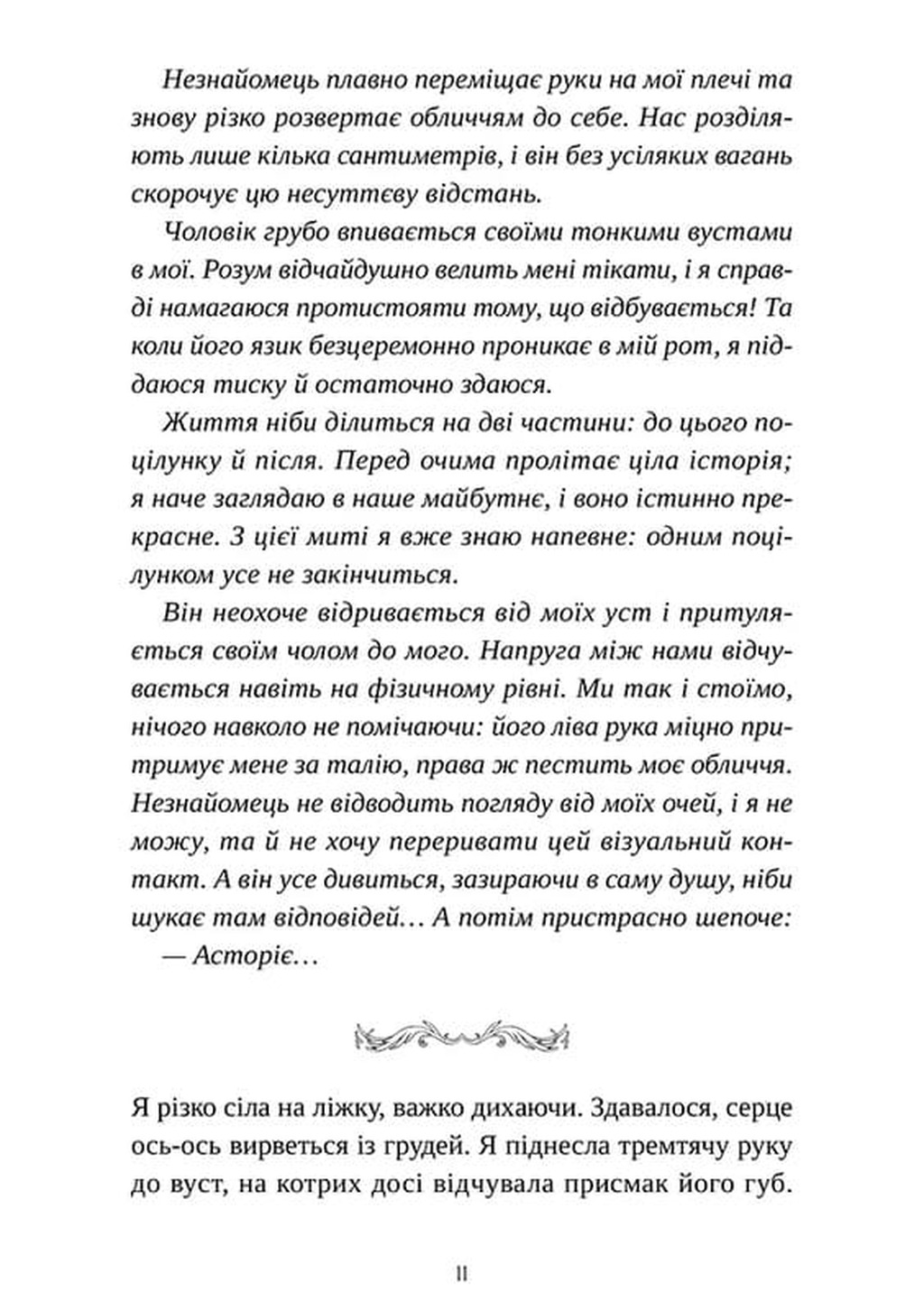 Незнайомець плавно переміщає руки на мої плечі та знову різко розвертає обличчям до себе. Нас розділяють лише кілька сантиметрів, і він без усіляких вагань скорочує цю несуттєву відстань.

Чоловік грубо впивається своїми тонкими вустами в мої. Розум відчайдушно велить мені тікати, і я справді намагаюся протистояти тому, що відбувається! Та коли його язик безцеремонно проникає в мій рот, я піддаюся тиску й остаточно здаюся.

Життя ніби ділиться на дві частини: до цього поцілунку й після. Перед очима пролітає ціла історія; я наче заглядаю в наше майбутнє, і воно істинно прекрасне. З цієї миті я вже знаю напевне: одним поцілунком усе не закінчиться.

Він неохоче відривається від моїх уст і притуляється своїм чолом до мого. Напруга між нами відчувається навіть на фізичному рівні. Ми так і стоїмо, нічого навколо не помічаючи: його ліва рука міцно притримує мене за талію, права ж пестить моє обличчя. Незнайомець не відводить погляду від моїх очей, і я не можу, та й не хочу переривати цей візуальний контакт. А він усе дивиться, зазираючи в саму душу, ніби шукає там відповідей… А потім пристрасно шепоче:

— Асторіє…

Я різко сіла на ліжку, важко дихаючи. Здавалося, серце ось-ось вирветься із грудей. Я піднесла тремтячу руку до вуст, на котрих досі відчувала присмак його губ.

11